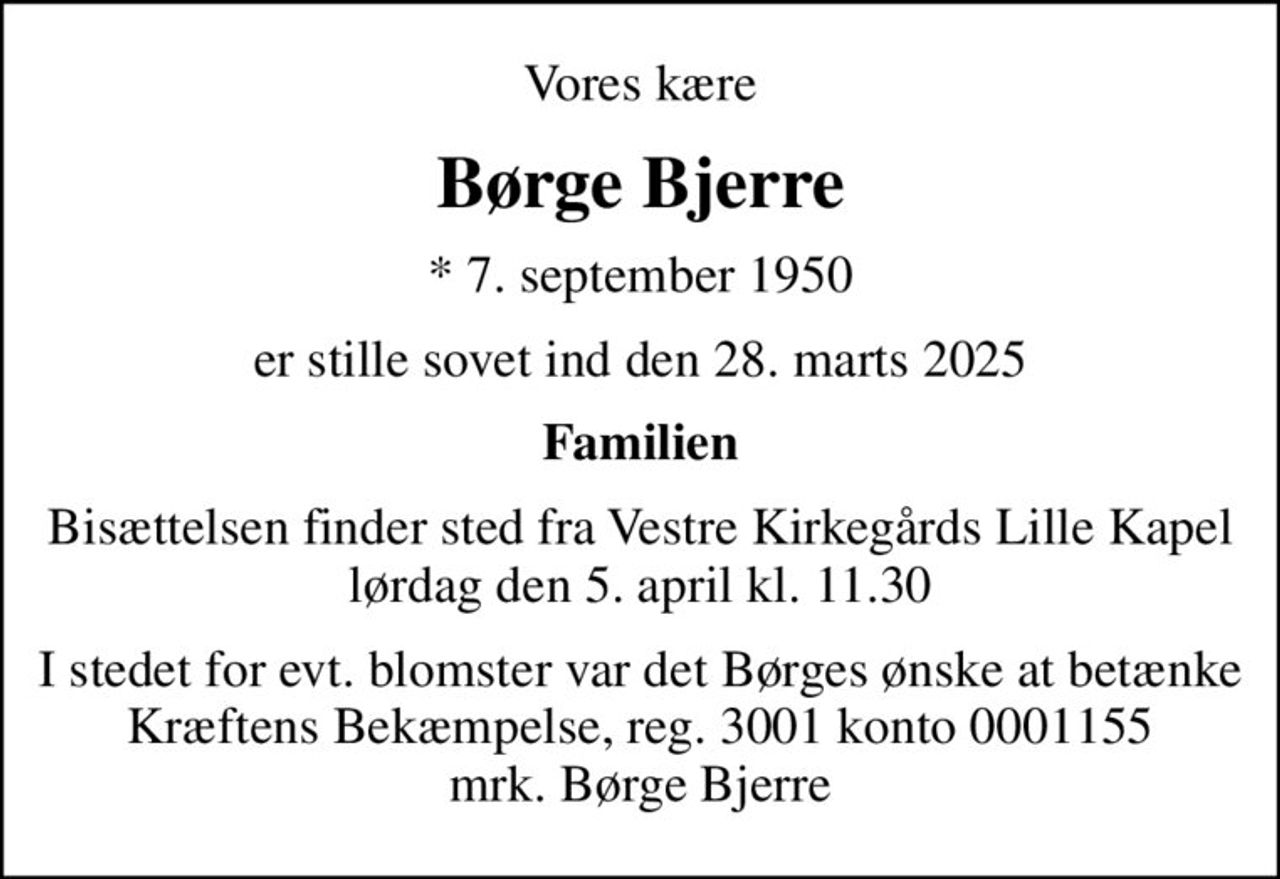 Vores kære

Børge Bjerre

* 7. september 1950

er stille sovet ind den 28. marts 2025

Familien

Bisættelsen finder sted fra Vestre Kirkegårds Lille Kapel
lørdag den 5. april kl. 11.30

I stedet for evt. blomster var det Børges ønske at betænke
Kræftens Bekæmpelse, reg. 3001 konto 0001155
mrk. Børge Bjerre